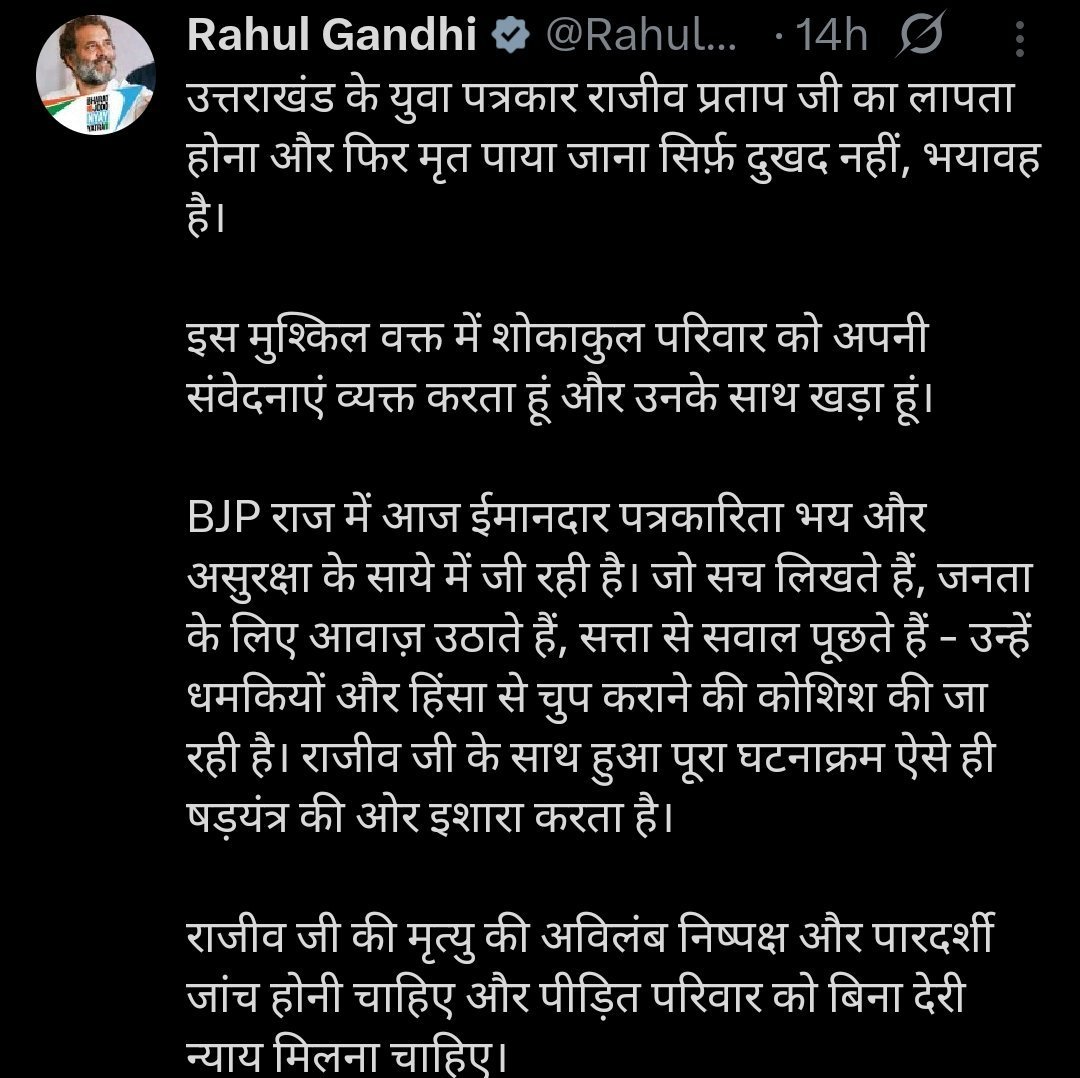 Rahul Gandhi @Rahul... · 14h

उत्तराखंड के युवा पत्रकार राजीव प्रताप जी का लापता होना और फिर मृत पाया जाना सिर्फ़ दुखद नहीं, भयावह है।

इस मुश्किल वक्त में शोकाकुल परिवार को अपनी संवेदनाएं व्यक्त करता हूं और उनके साथ खड़ा हूं।

BJP राज में आज ईमानदार पत्रकारिता भय और असुरक्षा के साये में जी रही है। जो सच लिखते हैं, जनता के लिए आवाज़ उठाते हैं, सत्ता से सवाल पूछते हैं - उन्हें धमकियों और हिंसा से चुप कराने की कोशिश की जा रही है। राजीव जी के साथ हुआ पूरा घटनाक्रम ऐसे ही षड़यंत्र की ओर इशारा करता है।

राजीव जी की मृत्यु की अविलंब निष्पक्ष और पारदर्शी जांच होनी चाहिए और पीड़ित परिवार को बिना देरी न्याय मिलना चाहिए।